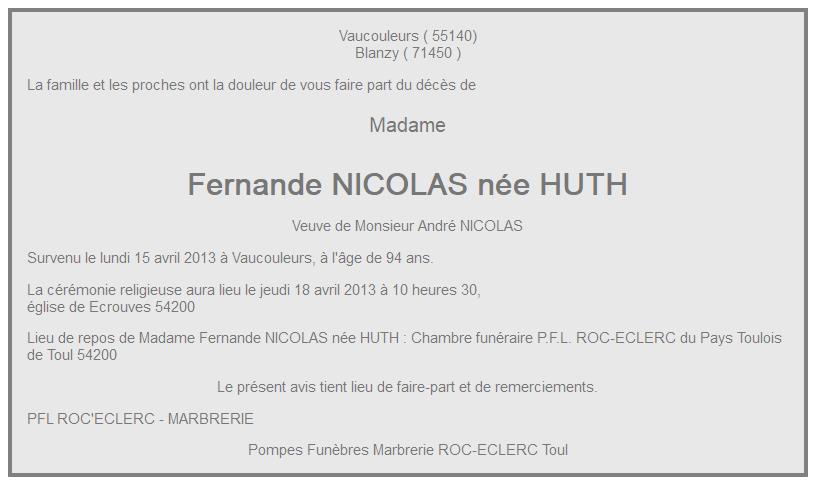 Vaucouleurs ( 55140)
Blanzy ( 71450 )

La famille et les proches ont la douleur de vous faire part du décès de

Madame

Fernande NICOLAS née HUTH

Veuve de Monsieur André NICOLAS

Survenu le lundi 15 avril 2013 à Vaucouleurs, à l'âge de 94 ans.

La cérémonie religieuse aura lieu le jeudi 18 avril 2013 à 10 heures 30,
église de Ecrouves 54200

Lieu de repos de Madame Fernande NICOLAS née HUTH : Chambre funéraire P.F.L. ROC-ECLERC du Pays Toulois de Toul 54200

Le présent avis tient lieu de faire-part et de remerciements.

PFL ROC'ECLERC - MARBRERIE

Pompes Funèbres Marbrerie ROC-ECLERC Toul